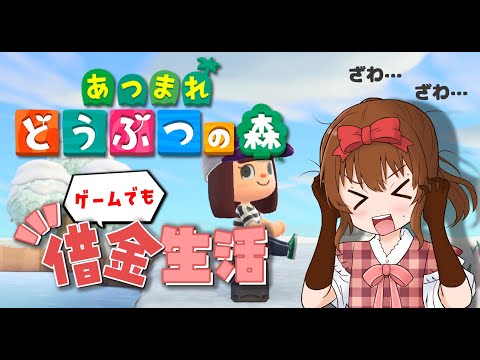 あつまれ
どうぶつの森

ざわ…
ざわ…

ゲームでも
借金生活